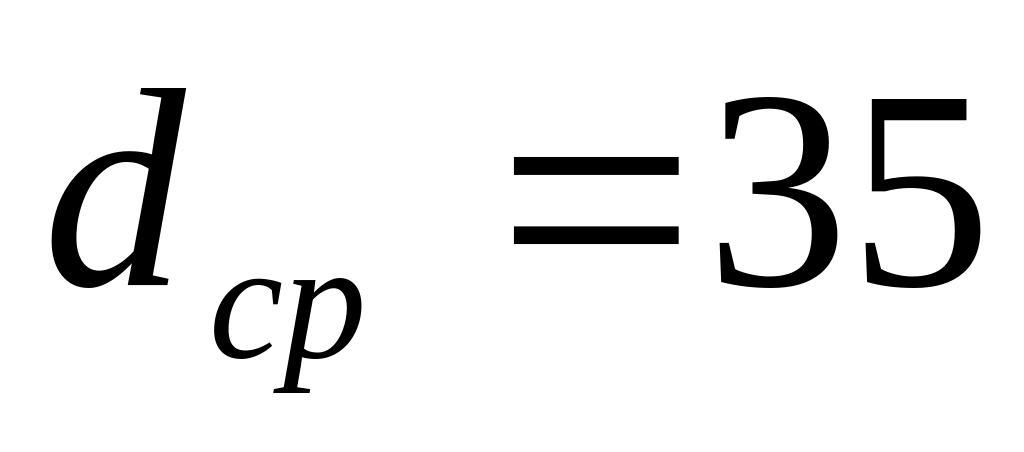 $d_{cp} = 35$